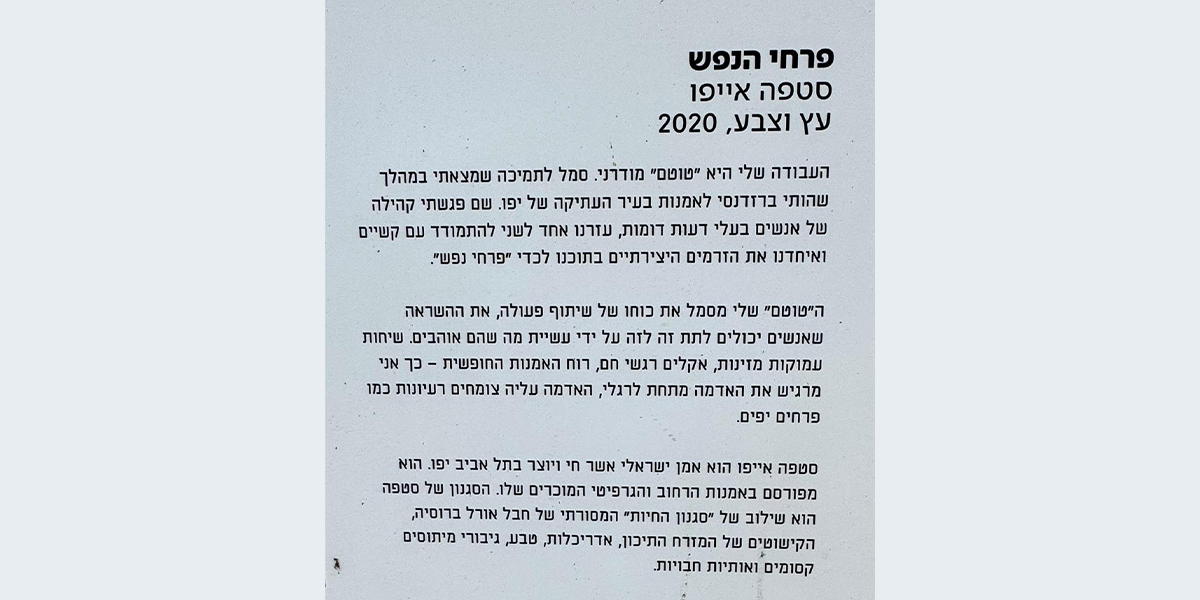 פרחי הנפש
סטפה אייפו
עץ וצבע, 2020

העבודה שלי היא "טוטם" מודרני. סמל לתמיכה שמצאתי במהלך שהותי ברזדנסי לאמנות בעיר העתיקה של יפו. שם פגשתי קהילה של אנשים בעלי דעות דומות, עזרנו אחד לשני להתמודד עם קשיים ואיחדנו את הזרמים היצירתיים בתוכנו לכדי "פרחי נפש".

ה"טוטם" שלי מסמל את כוחו של שיתוף פעולה, את ההשראה שאנשים יכולים לתת זה לזה על ידי עשיית מה שהם אוהבים. שיחות עמוקות מזינות, אקלים רגשי חם, רוח האמנות החופשית – כך אני מרגיש את האדמה מתחת לרגלי, האדמה עליה צומחים רעיונות כמו פרחים יפים.

סטפה אייפו הוא אמן ישראלי אשר חי ויוצר בתל אביב יפו. הוא מפורסם באמנות הרחוב והגרפיטי המוכרים שלו. הסגנון של סטפה הוא שילוב של "סגנון החיות" המסורתי של חבל אורל ברוסיה, הקישוטים של המזרח התיכון, אדריכלות, טבע, גיבורי מיתוסים קסומים ואותיות חבויות.